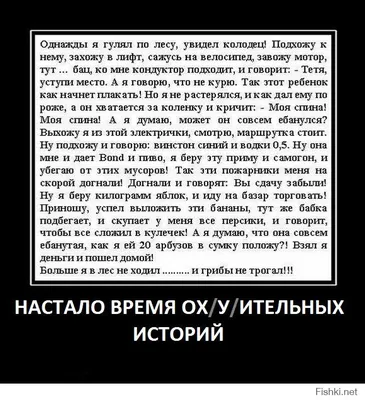 Однажды я гулял по лесу, увидел колодец! Подхожу к нему, захожу в лифт, сажусь на велосипед, завожу мотор, тут ... бац, ко мне кондуктор подходит, и говорит: - Тетя, уступи место. А я говорю, что не курю. Так этот ребенок как начнет плакать! Но я не растерялся, и как дал ему по роже, а он хватается за коленку и кричит: - Моя спина! Моя спина! А я думаю, может он совсем ебанулся? Выхожу я из этой электрички, смотрю, маршрутка стоит. Ну подхожу и говорю: винстон синий и водки 0,5. Ну она мне и дает Bond и пиво, я беру эту приму и самогон, и убегаю от этих мусоров! Так эти пожарники меня на скорой догнали! Догнали и говорят: Вы сдачу забыли! Ну я беру килограмм яблок, и иду на базар торговать! Приношу, успел выложить эти бананы, тут же бабка подбегает, и скупает у меня все персики, и говорит, чтобы все сложил в кулечек! А я думаю, что она совсем ебанутая, как я ей 20 арбузов в сумку положу?! Взял я деньги и пошел домой!
Больше я в лес не ходил .......... и грибы не трогал!!!

НАСТАЛО ВРЕМЯ ОХ/У/ИТЕЛЬНЫХ ИСТОРИЙ

Fishki.net